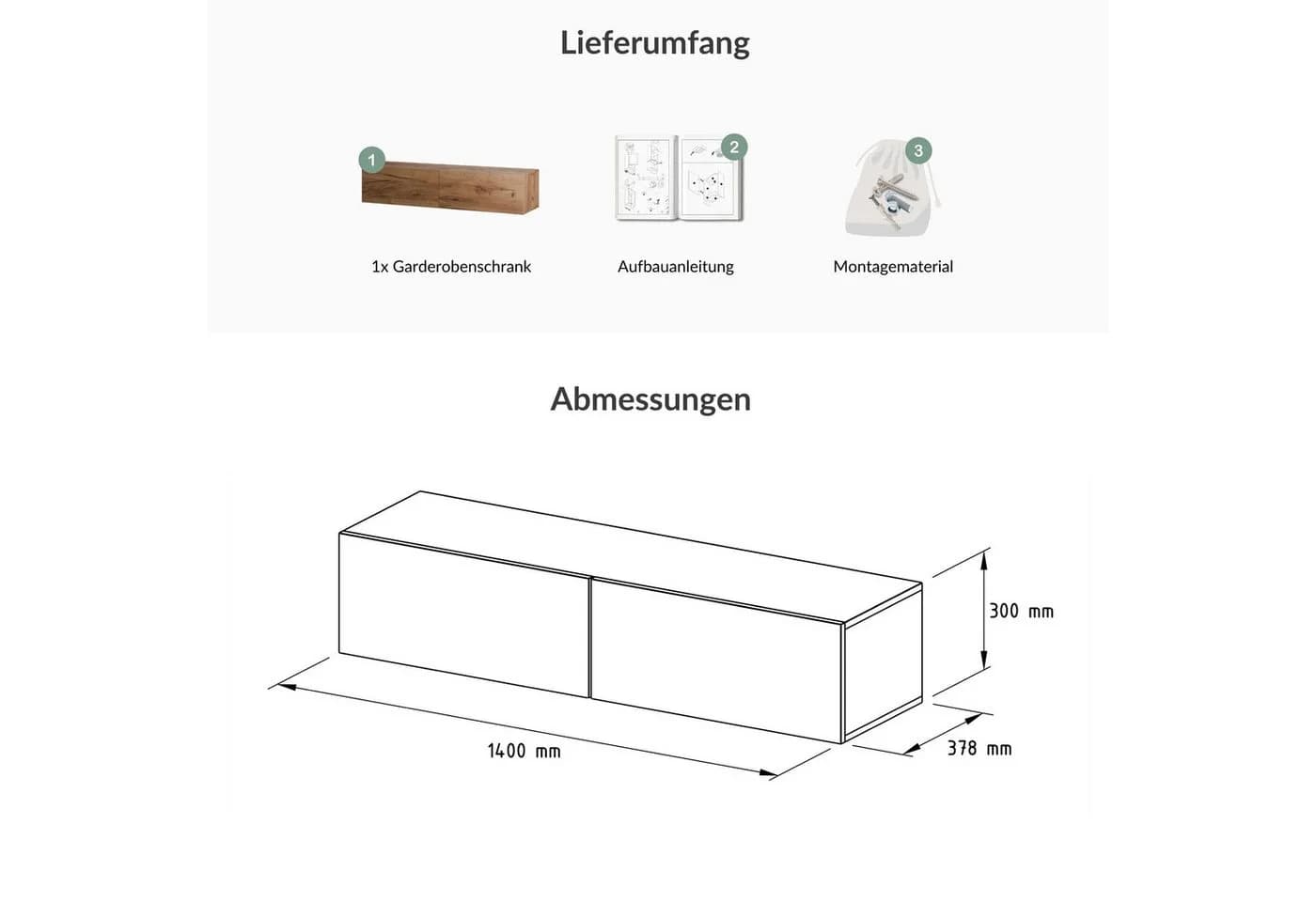 Lieferumfang

1
1x Garderobenschrank

2
Aufbauanleitung

3
Montagematerial

Abmessungen

300 mm
1400 mm
378 mm